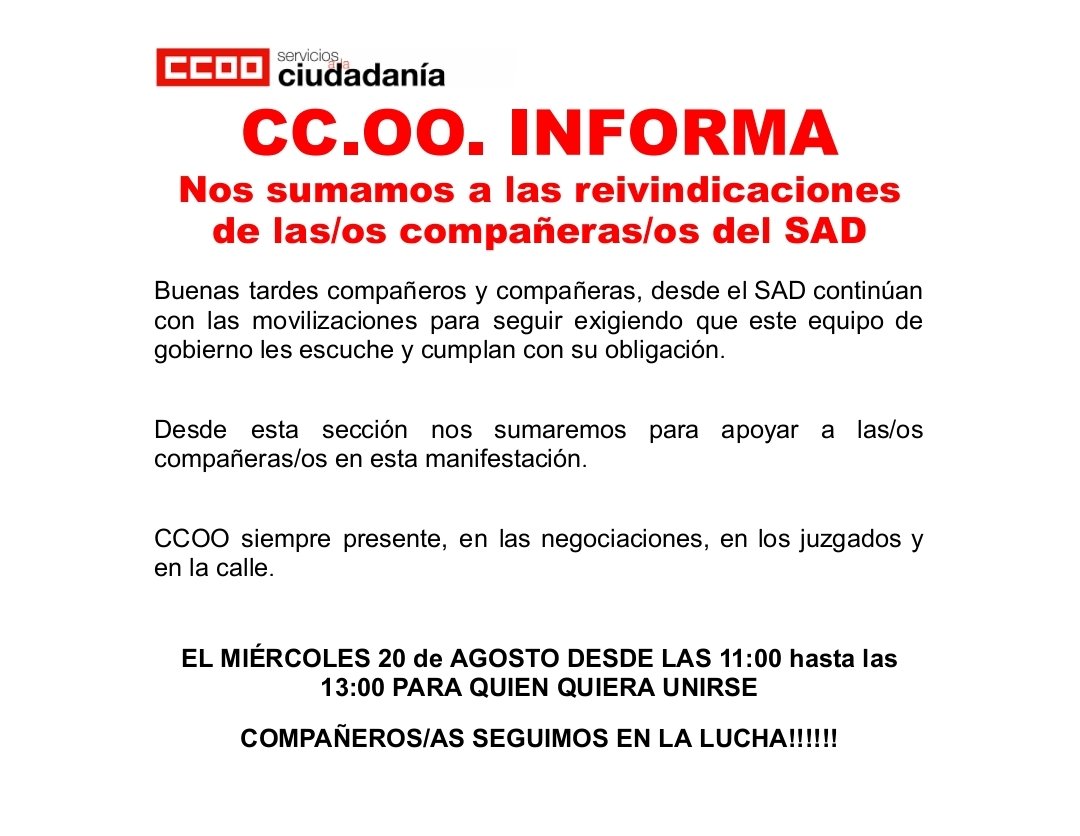 CCOO servicios a la ciudadanía

CC.OO. INFORMA

Nos sumamos a las reivindicaciones de las/os compañeras/os del SAD

Buenas tardes compañeros y compañeras, desde el SAD continúan con las movilizaciones para seguir exigiendo que este equipo de gobierno les escuche y cumplan con su obligación.

Desde esta sección nos sumaremos para apoyar a las/os compañeras/os en esta manifestación.

CCOO siempre presente, en las negociaciones, en los juzgados y en la calle.

EL MIÉRCOLES 20 de AGOSTO DESDE LAS 11:00 hasta las 13:00 PARA QUIEN QUIERA UNIRSE

COMPAÑEROS/AS SEGUIMOS EN LA LUCHA!!!!!!